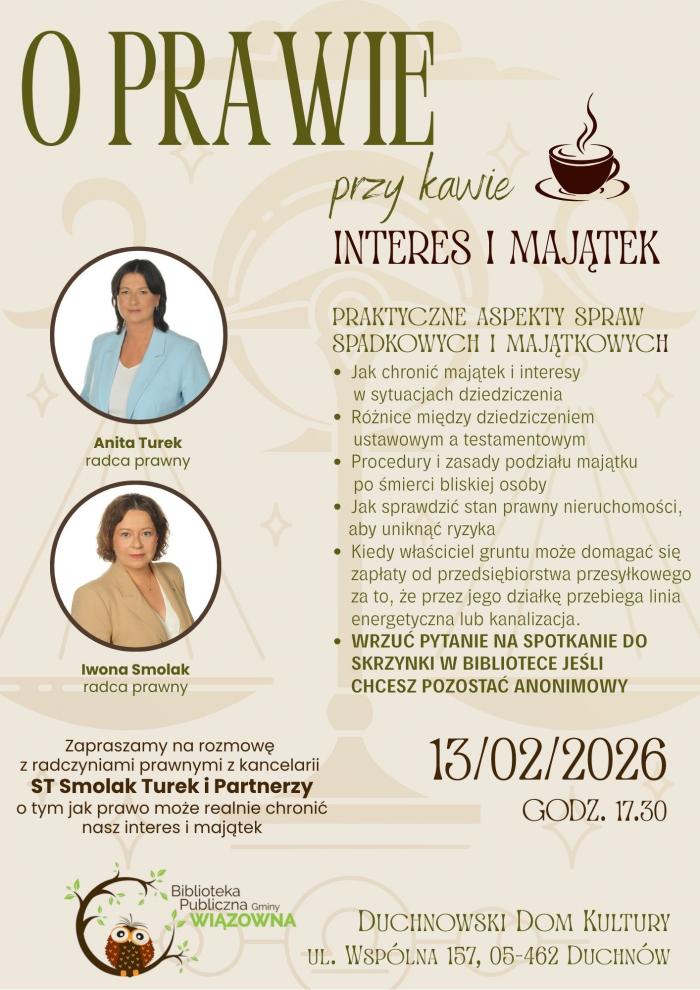 O PRAWIE

przy kawie

INTERES I MAJĄTEK

Anita Turek
radca prawny

Iwona Smolak
radca prawny

PRAKTYCZNE ASPEKTY SPRAW SPADKOWYCH I MAJĄTKOWYCH

• Jak chronić majątek i interesy w sytuacjach dziedziczenia
• Różnice między dziedziczeniem ustawowym a testamentowym
• Procedury i zasady podziału majątku po śmierci bliskiej osoby
• Jak sprawdzić stan prawny nieruchomości, aby uniknąć ryzyka
• Kiedy właściciel gruntu może domagać się zapłaty od przedsiębiorstwa przesyłkowego za to, że przez jego działkę przebiega linia energetyczna lub kanalizacja.
• WRZUĆ PYTANIE NA SPOTKANIE DO SKRZYNKI W BIBLIOTECE JEŚLI CHCESZ POZOSTAĆ ANONIMOWY

Zapraszamy na rozmowę z radczyniami prawnymi z kancelarii
ST Smolak Turek i Partnerzy
o tym jak prawo może realnie chronić nasz interes i majątek

13/02/2026
GODZ. 17.30

Biblioteka Publiczna Gminy WIĄZOWNA

DUCHNOWSKI DOM KULTURY
UL. WSPÓLNA 157, 05-462 DUCHNÓW